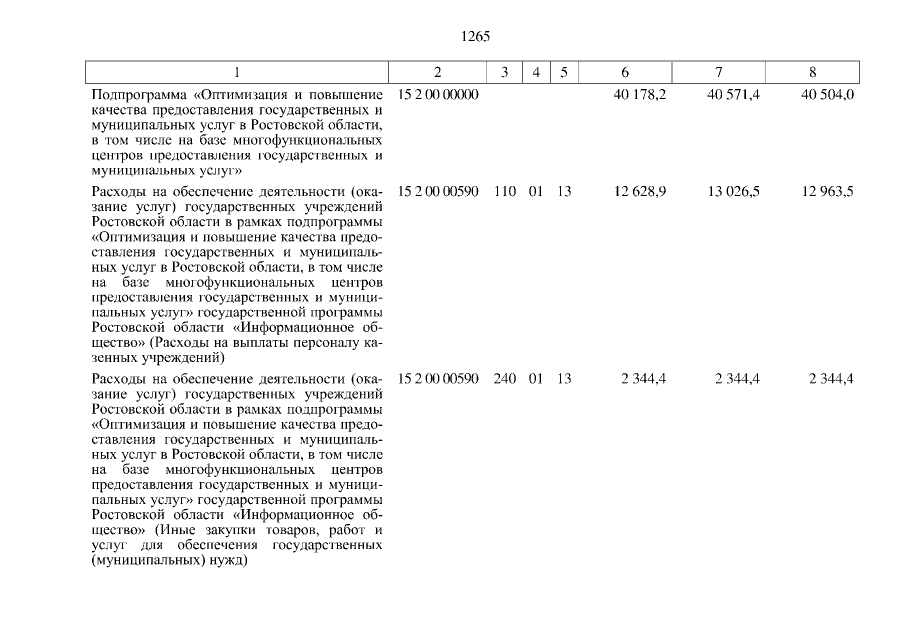 1265

| 1 | 2 | 3 | 4 | 5 | 6 | 7 | 8 |
|---|---|---|---|---|---|---|---|
| Подпрограмма «Оптимизация и повышение качества предоставления государственных и муниципальных услуг в Ростовской области, в том числе на базе многофункциональных центров предоставления государственных и муниципальных услуг» | 15 2 00 00000 | | | | 40 178,2 | 40 571,4 | 40 504,0 |
| Расходы на обеспечение деятельности (оказание услуг) государственных учреждений Ростовской области в рамках подпрограммы «Оптимизация и повышение качества предоставления государственных и муниципальных услуг в Ростовской области, в том числе на базе многофункциональных центров предоставления государственных и муниципальных услуг» государственной программы Ростовской области «Информационное общество» (Расходы на выплаты персоналу казенных учреждений) | 15 2 00 00590 | 110 | 01 | 13 | 12 628,9 | 13 026,5 | 12 963,5 |
| Расходы на обеспечение деятельности (оказание услуг) государственных учреждений Ростовской области в рамках подпрограммы «Оптимизация и повышение качества предоставления государственных и муниципальных услуг в Ростовской области, в том числе на базе многофункциональных центров предоставления государственных и муниципальных услуг» государственной программы Ростовской области «Информационное общество» (Иные закупки товаров, работ и услуг для обеспечения государственных (муниципальных) нужд) | 15 2 00 00590 | 240 | 01 | 13 | 2 344,4 | 2 344,4 | 2 344,4 |